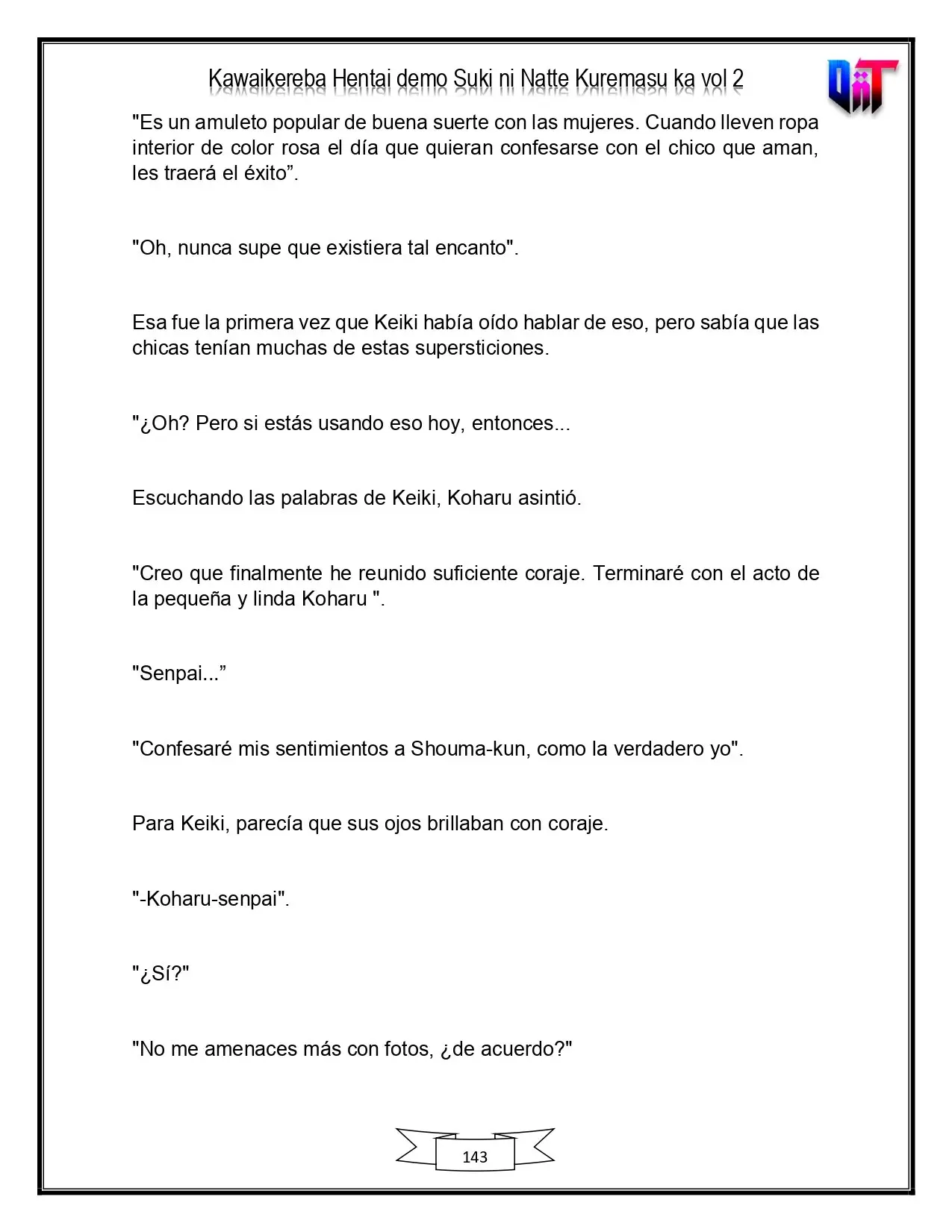 Kawaikereba Hentai demo Suki ni Natte Kuremasu ka vol 2

"Es un amuleto popular de buena suerte con las mujeres. Cuando lleven ropa interior de color rosa el día que quieran confesarse con el chico que aman, les traerá el éxito".

"Oh, nunca supe que existiera tal encanto".

Esa fue la primera vez que Keiki había oído hablar de eso, pero sabía que las chicas tenían muchas de estas supersticiones.

"¿Oh? Pero si estás usando eso hoy, entonces...

Escuchando las palabras de Keiki, Koharu asintió.

"Creo que finalmente he reunido suficiente coraje. Terminaré con el acto de la pequeña y linda Koharu ".

"Senpai..."

"Confesaré mis sentimientos a Shouma-kun, como la verdadero yo".

Para Keiki, parecía que sus ojos brillaban con coraje.

"-Koharu-senpai".

"¿Sí?"

"No me amenaces más con fotos, ¿de acuerdo?"

143